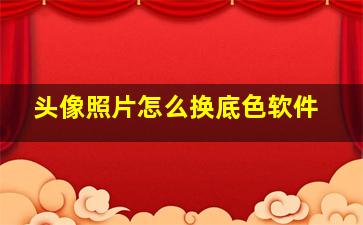 头像照片怎么换底色软件